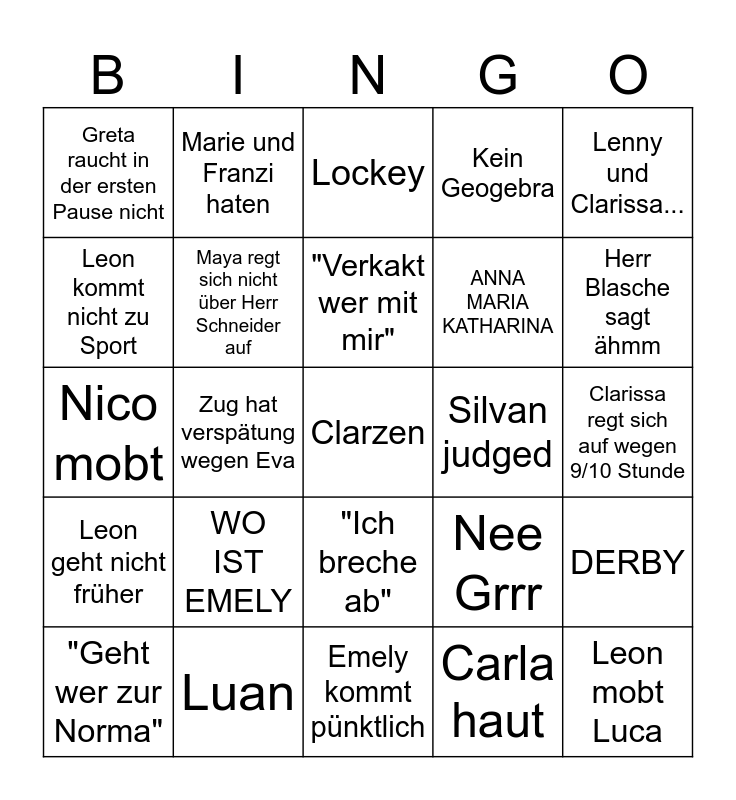 | B | I | N | G | O |
|---|---|---|---|---|
| Greta raucht in der ersten Pause nicht | Marie und Franzi haten | Lockey | Kein Geogebra | Lenny und Clarissa... |
| Leon kommt nicht zu Sport | Maya regt sich nicht über Herr Schneider auf | "Verkakt wer mit mir" | ANNA MARIA KATHARINA | Herr Blasche sagt ähmm |
| Nico mobt | Zug hat verspätung wegen Eva | Clarzen | Silvan judged | Clarissa regt sich auf wegen 9/10 Stunde |
| Leon geht nicht früher | WO IST EMELY | "Ich breche ab" | Nee Grrr | DERBY |
| "Geht wer zur Norma" | Luan | Emely kommt pünktlich | Carla haut | Leon mobt Luca |